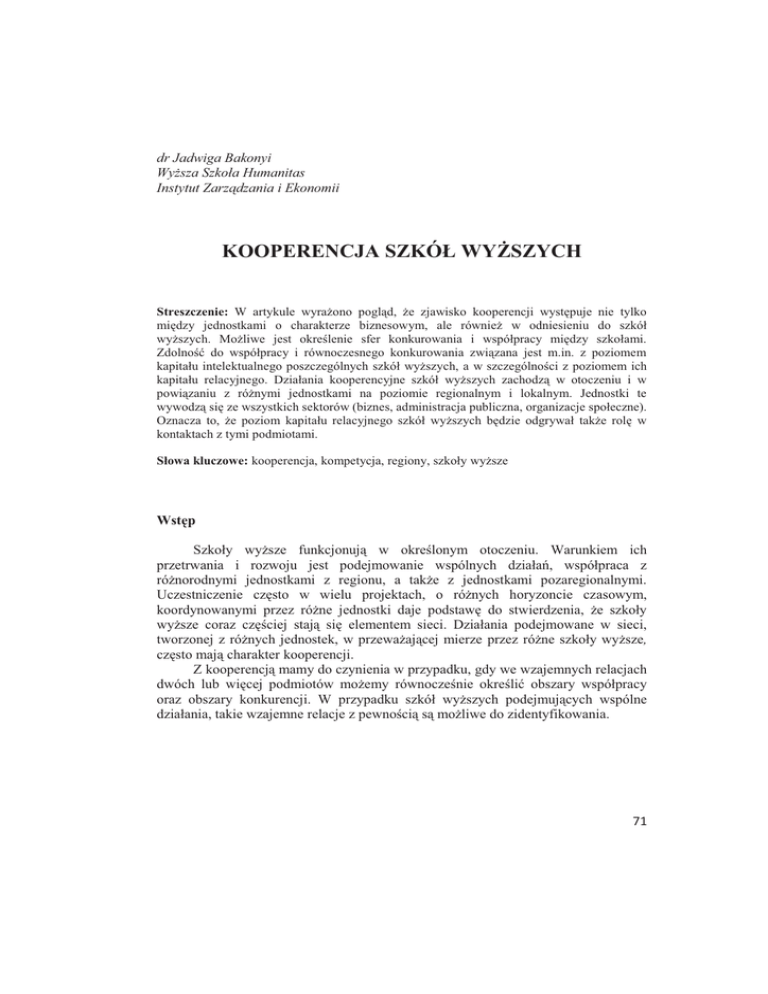 dr Jadwiga Bakonyi
Wyższa Szkoła Humanitas
Instytut Zarządzania i Ekonomii

KOOPERENCJA SZKÓŁ WYŻSZYCH

Streszczenie: W artykule wyrażono pogląd, że zjawisko kooperencji występuje nie tylko między jednostkami o charakterze biznesowym, ale również w odniesieniu do szkół wyższych. Możliwe jest określenie sfer konkurowania i współpracy między szkołami. Zdolność do współpracy i równoczesnego konkurowania związana jest m.in. z poziomem kapitału intelektualnego poszczególnych szkół wyższych, a w szczególności z poziomem ich kapitału relacyjnego. Działania kooperencyjne szkół wyższych zachodzą w otoczeniu i w powiązaniu z różnymi jednostkami na poziomie regionalnym i lokalnym. Jednostki te wywodzą się ze wszystkich sektorów (biznes, administracja publiczna, organizacje społeczne). Oznacza to, że poziom kapitału relacyjnego szkół wyższych będzie odgrywał także rolę w kontaktach z tymi podmiotami.

Słowa kluczowe: kooperencja, kompetycja, regiony, szkoły wyższe

Wstęp

Szkoły wyższe funkcjonują w określonym otoczeniu. Warunkiem ich przetrwania i rozwoju jest podejmowanie wspólnych działań, współpraca z różnorodnymi jednostkami z regionu, a także z jednostkami pozaregionalnymi. Uczestniczenie często w wielu projektach, o różnych horyzoncie czasowym, koordynowanymi przez różne jednostki daje podstawę do stwierdzenia, że szkoły wyższe coraz częściej stają się elementem sieci. Działania podejmowane w sieci, tworzonej z różnych jednostek, w przeważającej mierze przez różne szkoły wyższe, często mają charakter kooperencji.

Z kooperencją mamy do czynienia w przypadku, gdy we wzajemnych relacjach dwóch lub więcej podmiotów możemy równocześnie określić obszary współpracy oraz obszary konkurencji. W przypadku szkół wyższych podejmujących wspólne działania, takie wzajemne relacje z pewnością są możliwe do zidentyfikowania.

71